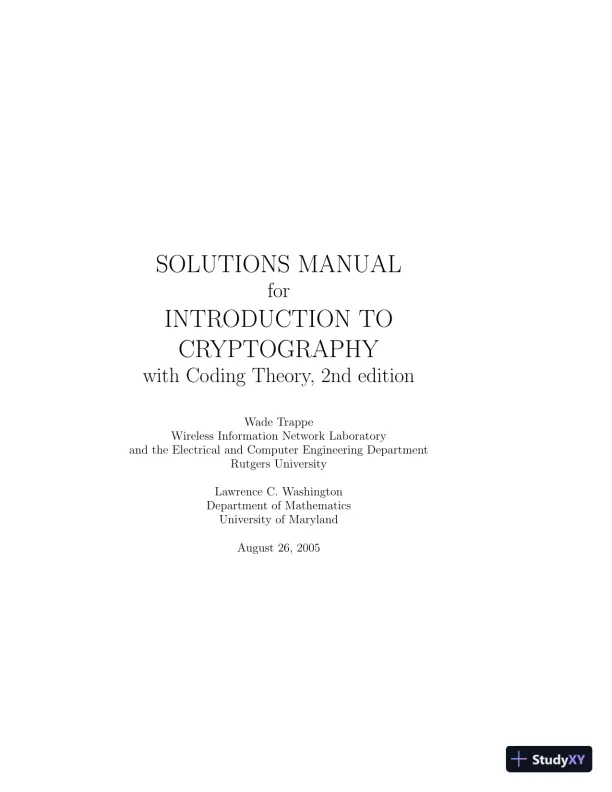 SOLUTIONS MANUAL
for
INTRODUCTION TO
CRYPTOGRAPHY
with Coding Theory, 2nd edition

Wade Trappe
Wireless Information Network Laboratory
and the Electrical and Computer Engineering Department
Rutgers University

Lawrence C. Washington
Department of Mathematics
University of Maryland

August 26, 2005

StudyXY